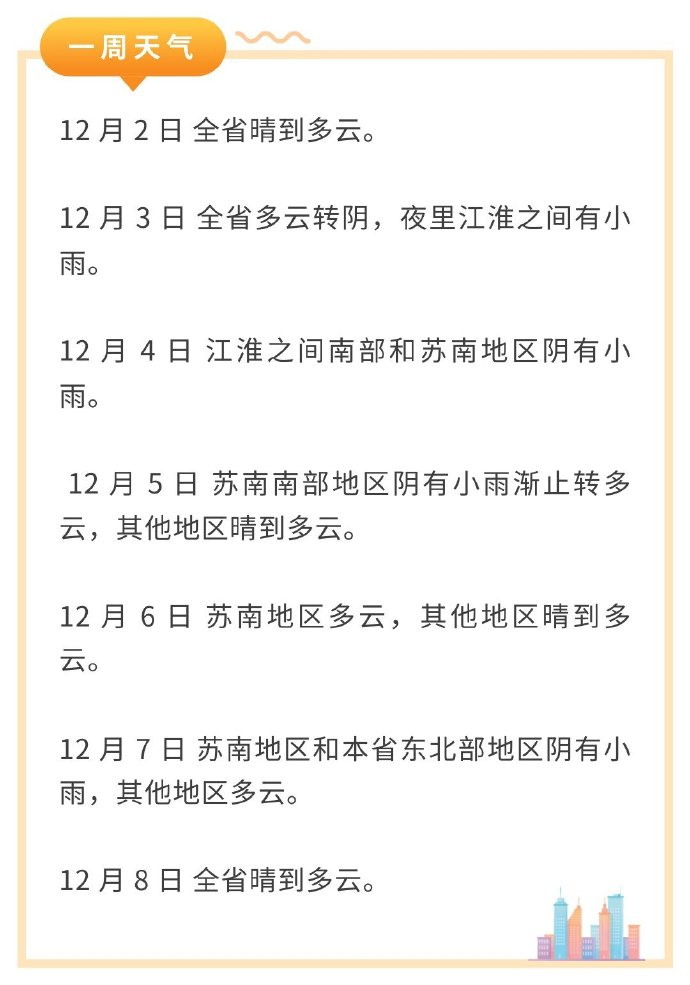 一周天气

12 月 2 日 全省晴到多云。

12 月 3 日 全省多云转阴，夜里江淮之间有小雨。

12 月 4 日 江淮之间南部和苏南地区阴有小雨。

12 月 5 日 苏南南部地区阴有小雨渐止转多云，其他地区晴到多云。

12 月 6 日 苏南地区多云，其他地区晴到多云。

12 月 7 日 苏南地区和本省东北部地区阴有小雨，其他地区多云。

12 月 8 日 全省晴到多云。